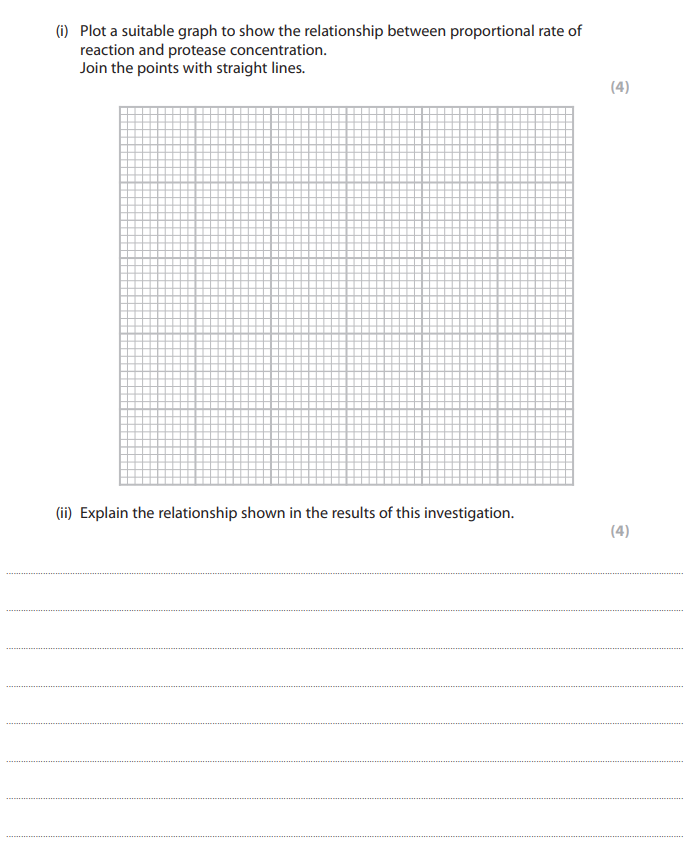 (i) Plot a suitable graph to show the relationship between proportional rate of reaction and protease concentration.
Join the points with straight lines.

(4)

(ii) Explain the relationship shown in the results of this investigation.

(4)